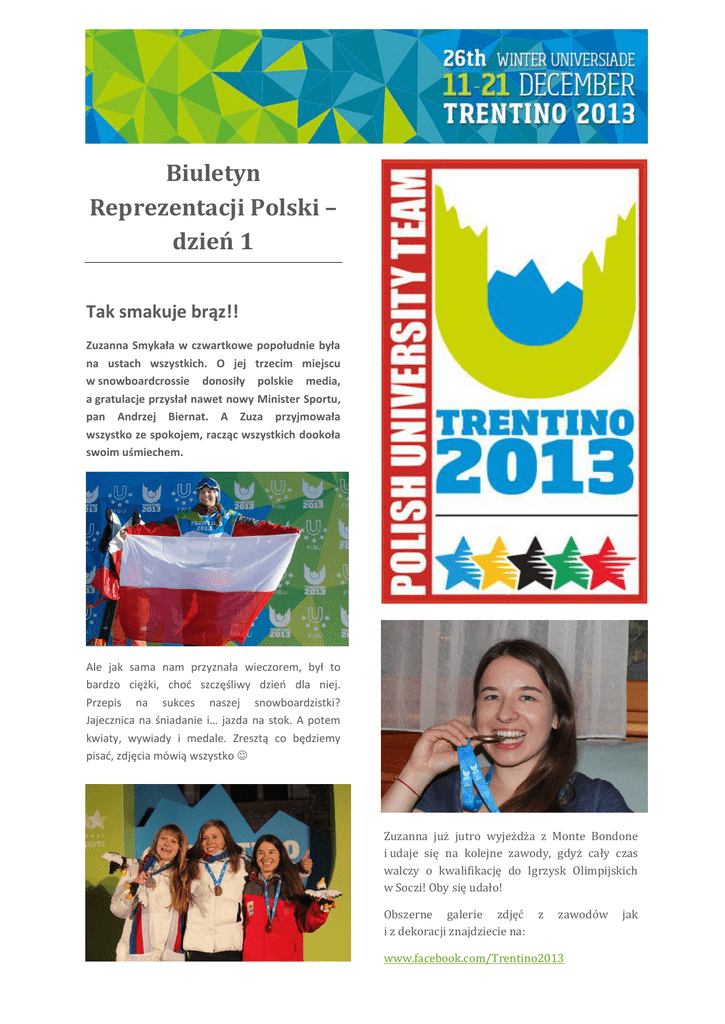 26th WINTER UNIVERSIADE
11-21 DECEMBER
TRENTINO 2013

Biuletyn Reprezentacji Polski – dzień 1

Tak smakuje brąz!!

Zuzanna Smykała w czwartkowe popołudnie była na ustach wszystkich. O jej trzecim miejscu w snowboardcrossie donosiły polskie media, a gratulacje przysłał nawet nowy Minister Sportu, pan Andrzej Biernat. A Zuza przyjmowała wszystko ze spokojem, racząc wszystkich dookoła swoim uśmiechem.

Ale jak sama nam przyznała wieczorem, był to bardzo ciężki, choć szczęśliwy dzień dla niej. Przepis na sukces naszej snowboardzistki? Jajecznica na śniadanie i… jazda na stok. A potem kwiaty, wywiady i medale. Zresztą co będziemy pisać, zdjęcia mówią wszystko ☺

POLISH UNIVERSITY TEAM
TRENTINO 2013

Zuzanna już jutro wyjeżdża z Monte Bondone i udaje się na kolejne zawody, gdyż cały czas walczy o kwalifikację do Igrzysk Olimpijskich w Soczi! Oby się udało!

Obszerne galerie zdjęć z zawodów jak i z dekoracji znajdziecie na:

www.facebook.com/Trentino2013